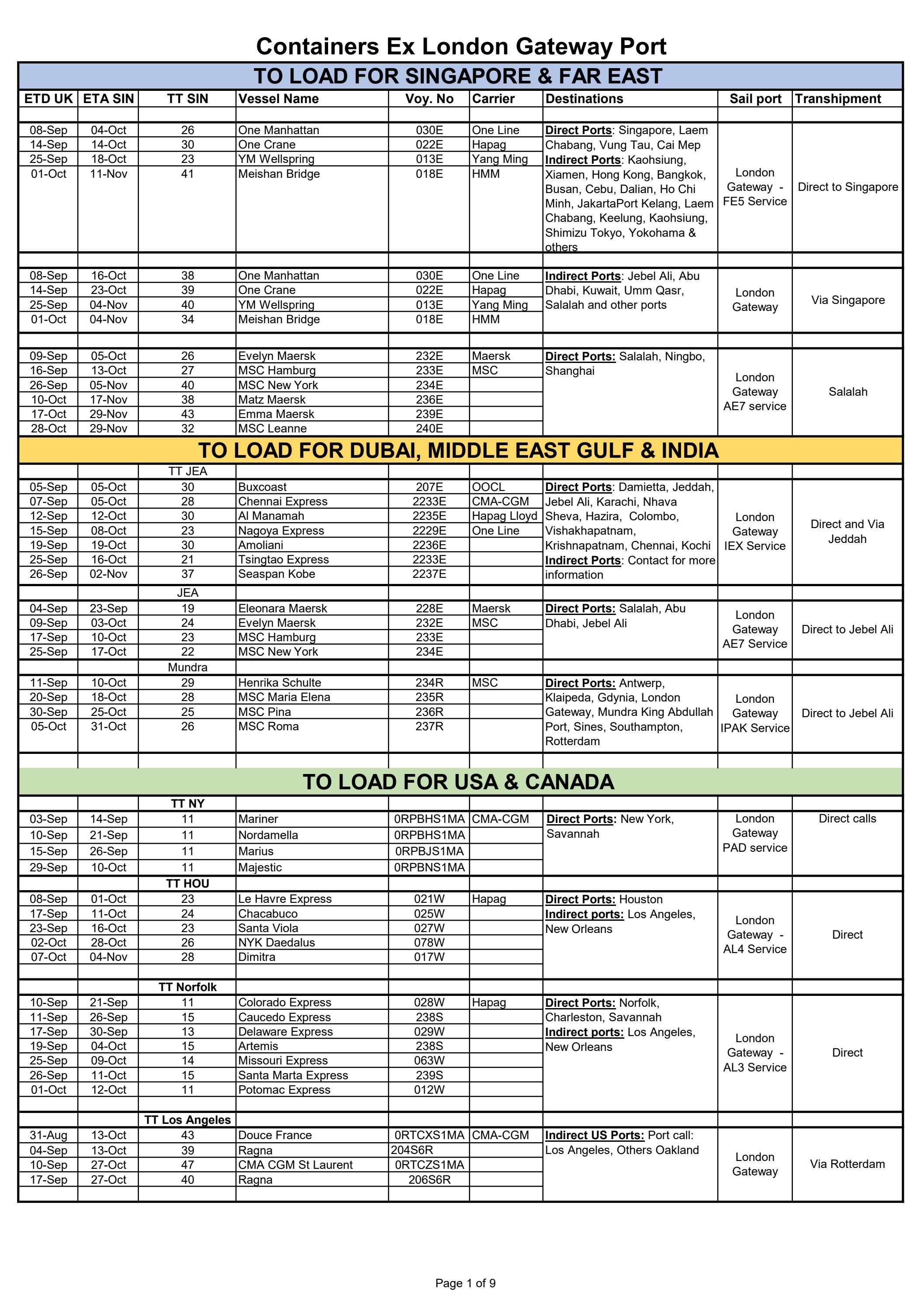 Containers Ex London Gateway Port

TO LOAD FOR SINGAPORE & FAR EAST

| ETD UK | ETA SIN | TT SIN | Vessel Name | Voy. No | Carrier | Destinations | Sail port | Transhipment |
|---|---|---|---|---|---|---|---|---|
| 08-Sep | 04-Oct | 26 | One Manhattan | 030E | One Line | Direct Ports: Singapore, Laem Chabang, Vung Tau, Cai Mep Indirect Ports: Kaohsiung, Xiamen, Hong Kong, Bangkok, Busan, Cebu, Dalian, Ho Chi Minh, JakartaPort Kelang, Laem Chabang, Keelung, Kaohsiung, Shimizu Tokyo, Yokohama & others | London Gateway - FE5 Service | Direct to Singapore |
| 14-Sep | 14-Oct | 30 | One Crane | 022E | Hapag | | | |
| 25-Sep | 18-Oct | 23 | YM Wellspring | 013E | Yang Ming | | | |
| 01-Oct | 11-Nov | 41 | Meishan Bridge | 018E | HMM | | | |
| 08-Sep | 16-Oct | 38 | One Manhattan | 030E | One Line | Indirect Ports: Jebel Ali, Abu Dhabi, Kuwait, Umm Qasr, Salalah and other ports | London Gateway | Via Singapore |
| 14-Sep | 23-Oct | 39 | One Crane | 022E | Hapag | | | |
| 25-Sep | 04-Nov | 40 | YM Wellspring | 013E | Yang Ming | | | |
| 01-Oct | 04-Nov | 34 | Meishan Bridge | 018E | HMM | | | |
| 09-Sep | 05-Oct | 26 | Evelyn Maersk | 232E | Maersk | Direct Ports: Salalah, Ningbo, Shanghai | London Gateway AE7 service | Salalah |
| 16-Sep | 13-Oct | 27 | MSC Hamburg | 233E | MSC | | | |
| 26-Sep | 05-Nov | 40 | MSC New York | 234E | | | | |
| 10-Oct | 17-Nov | 38 | Matz Maersk | 236E | | | | |
| 17-Oct | 29-Nov | 43 | Emma Maersk | 239E | | | | |
| 28-Oct | 29-Nov | 32 | MSC Leanne | 240E | | | | |

TO LOAD FOR DUBAI, MIDDLE EAST GULF & INDIA

| | | TT JEA | | | | | | |
|---|---|---|---|---|---|---|---|---|
| 05-Sep | 05-Oct | 30 | Buxcoast | 207E | OOCL | Direct Ports: Damietta, Jeddah, Jebel Ali, Karachi, Nhava Sheva, Hazira, Colombo, Vishakhapatnam, Krishnapatnam, Chennai, Kochi Indirect Ports: Contact for more information | London Gateway IEX Service | Direct and Via Jeddah |
| 07-Sep | 05-Oct | 28 | Chennai Express | 2233E | CMA-CGM | | | |
| 12-Sep | 12-Oct | 30 | Al Manamah | 2235E | Hapag Lloyd | | | |
| 15-Sep | 08-Oct | 23 | Nagoya Express | 2229E | One Line | | | |
| 19-Sep | 19-Oct | 30 | Amoliani | 2236E | | | | |
| 25-Sep | 16-Oct | 21 | Tsingtao Express | 2233E | | | | |
| 26-Sep | 02-Nov | 37 | Seaspan Kobe | 2237E | | | | |
| | | JEA | | | | | | |
| 04-Sep | 23-Sep | 19 | Eleonara Maersk | 228E | Maersk | Direct Ports: Salalah, Abu Dhabi, Jebel Ali | London Gateway AE7 Service | Direct to Jebel Ali |
| 09-Sep | 03-Oct | 24 | Evelyn Maersk | 232E | MSC | | | |
| 17-Sep | 10-Oct | 23 | MSC Hamburg | 233E | | | | |
| 25-Sep | 17-Oct | 22 | MSC New York | 234E | | | | |
| | | Mundra | | | | | | |
| 11-Sep | 10-Oct | 29 | Henrika Schulte | 234R | MSC | Direct Ports: Antwerp, Klaipeda, Gdynia, London Gateway, Mundra King Abdullah Port, Sines, Southampton, Rotterdam | London Gateway IPAK Service | Direct to Jebel Ali |
| 20-Sep | 18-Oct | 28 | MSC Maria Elena | 235R | | | | |
| 30-Sep | 25-Oct | 25 | MSC Pina | 236R | | | | |
| 05-Oct | 31-Oct | 26 | MSC Roma | 237R | | | | |

TO LOAD FOR USA & CANADA

| | | TT NY | | | | | | |
|---|---|---|---|---|---|---|---|---|
| 03-Sep | 14-Sep | 11 | Mariner | 0RPBHS1MA | CMA-CGM | Direct Ports: New York, Savannah | London Gateway PAD service | Direct calls |
| 10-Sep | 21-Sep | 11 | Nordamella | 0RPBHS1MA | | | | |
| 15-Sep | 26-Sep | 11 | Marius | 0RPBJS1MA | | | | |
| 29-Sep | 10-Oct | 11 | Majestic | 0RPBNS1MA | | | | |
| | | TT HOU | | | | | | |
| 08-Sep | 01-Oct | 23 | Le Havre Express | 021W | Hapag | Direct Ports: Houston Indirect ports: Los Angeles, New Orleans | London Gateway - AL4 Service | Direct |
| 17-Sep | 11-Oct | 24 | Chacabuco | 025W | | | | |
| 23-Sep | 16-Oct | 23 | Santa Viola | 027W | | | | |
| 02-Oct | 28-Oct | 26 | NYK Daedalus | 078W | | | | |
| 07-Oct | 04-Nov | 28 | Dimitra | 017W | | | | |
| | | TT Norfolk | | | | | | |
| 10-Sep | 21-Sep | 11 | Colorado Express | 028W | Hapag | Direct Ports: Norfolk, Charleston, Savannah Indirect ports: Los Angeles, New Orleans | London Gateway - AL3 Service | Direct |
| 11-Sep | 26-Sep | 15 | Caucedo Express | 238S | | | | |
| 17-Sep | 30-Sep | 13 | Delaware Express | 029W | | | | |
| 19-Sep | 04-Oct | 15 | Artemis | 238S | | | | |
| 25-Sep | 09-Oct | 14 | Missouri Express | 063W | | | | |
| 26-Sep | 11-Oct | 15 | Santa Marta Express | 239S | | | | |
| 01-Oct | 12-Oct | 11 | Potomac Express | 012W | | | | |
| | | TT Los Angeles | | | | | | |
| 31-Aug | 13-Oct | 43 | Douce France | 0RTCXS1MA | CMA-CGM | Indirect US Ports: Port call: Los Angeles, Others Oakland | London Gateway | Via Rotterdam |
| 04-Sep | 13-Oct | 39 | Ragna | 204S6R | | | | |
| 10-Sep | 27-Oct | 47 | CMA CGM St Laurent | 0RTCZS1MA | | | | |
| 17-Sep | 27-Oct | 40 | Ragna | 206S6R | | | | |

Page 1 of 9